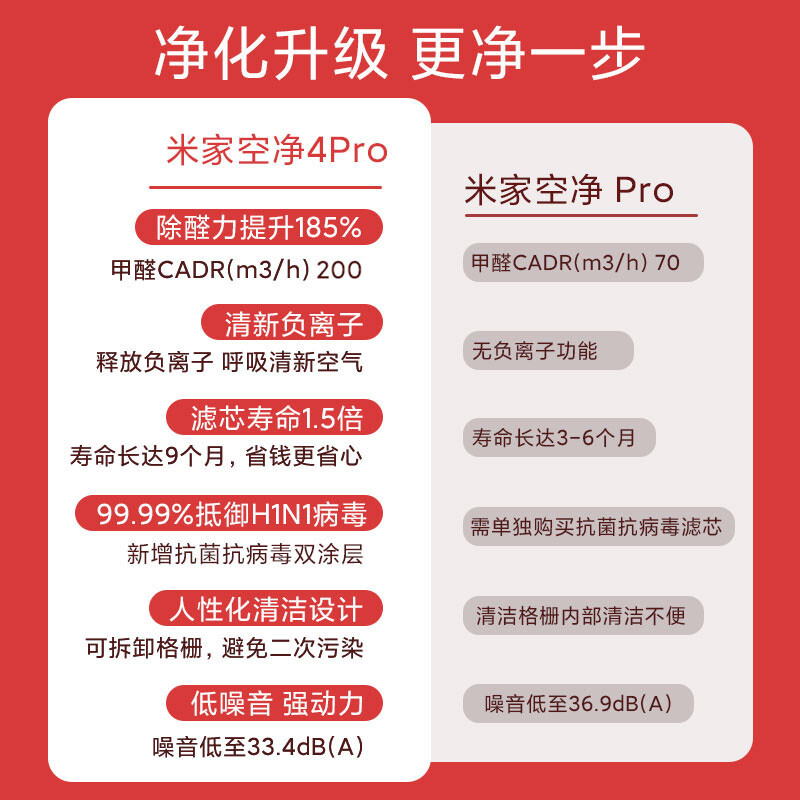 净化升级 更净一步

米家空净4Pro

除醛力提升185%

甲醛CADR(m3/h) 200

清新负离子

释放负离子 呼吸清新空气

滤芯寿命1.5倍

寿命长达9个月，省钱更省心

99.99%抵御H1N1病毒

新增抗菌抗病毒双涂层

人性化清洁设计

可拆卸格栅，避免二次污染

低噪音 强动力

噪音低至33.4dB(A)

米家空净 Pro

甲醛CADR(m3/h) 70

无负离子功能

寿命长达3-6个月

需单独购买抗菌抗病毒滤芯

清洁格栅内部清洁不便

噪音低至36.9dB(A)